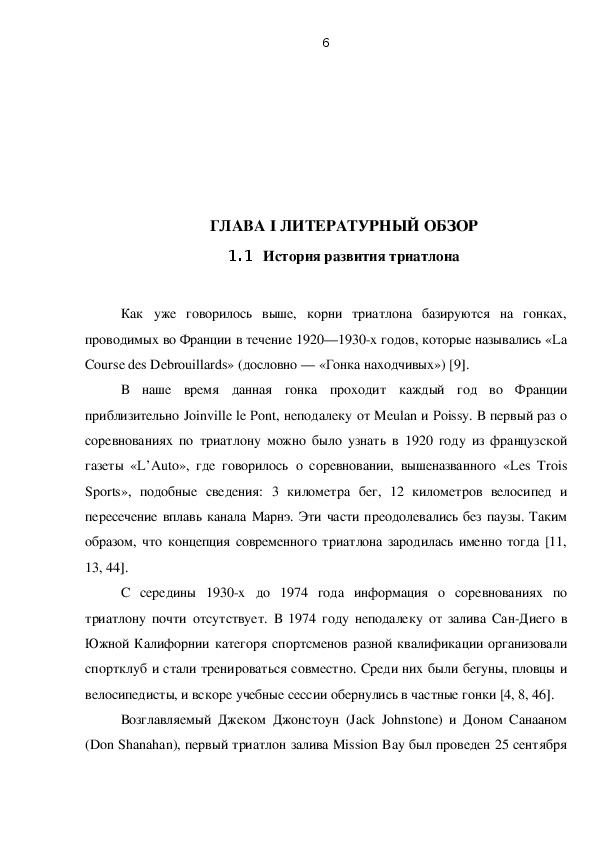 6

ГЛАВА I ЛИТЕРАТУРНЫЙ ОБЗОР

1.1 История развития триатлона

Как уже говорилось выше, корни триатлона базируются на гонках, проводимых во Франции в течение 1920—1930-х годов, которые назывались «La Course des Debrouillards» (дословно — «Гонка находчивых») [9].

В наше время данная гонка проходит каждый год во Франции приблизительно Joinville le Pont, неподалеку от Meulan и Poissy. В первый раз о соревнованиях по триатлону можно было узнать в 1920 году из французской газеты «L'Auto», где говорилось о соревновании, вышеназванного «Les Trois Sports», подобные сведения: 3 километра бег, 12 километров велосипед и пересечение вплавь канала Марнэ. Эти части преодолевались без паузы. Таким образом, что концепция современного триатлона зародилась именно тогда [11, 13, 44].

С середины 1930-х до 1974 года информация о соревнованиях по триатлону почти отсутствует. В 1974 году неподалеку от залива Сан-Диего в Южной Калифорнии категоря спортсменов разной квалификации организовали спортклуб и стали тренироваться совместно. Среди них были бегуны, пловцы и велосипедисты, и вскоре учебные сессии обернулись в частные гонки [4, 8, 46].

Возглавляемый Джеком Джонстоун (Jack Johnstone) и Доном Санааном (Don Shanahan), первый триатлон залива Mission Bay был проведен 25 сентября